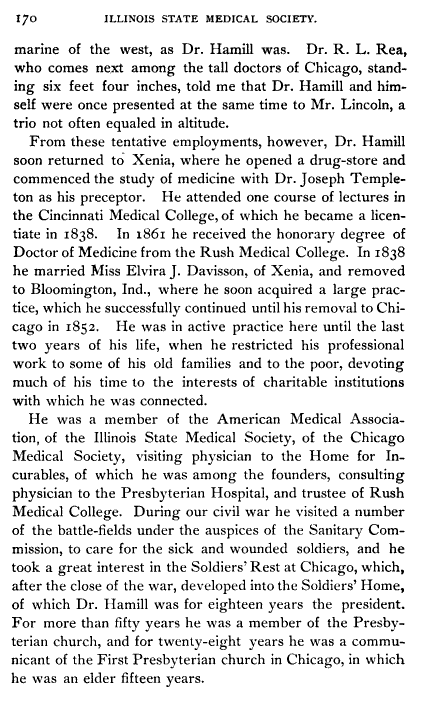 170 ILLINOIS STATE MEDICAL SOCIETY.

marine of the west, as Dr. Hamill was. Dr. R. L. Rea, who comes next among the tall doctors of Chicago, standing six feet four inches, told me that Dr. Hamill and himself were once presented at the same time to Mr. Lincoln, a trio not often equaled in altitude.

From these tentative employments, however, Dr. Hamill soon returned to Xenia, where he opened a drug-store and commenced the study of medicine with Dr. Joseph Templeton as his preceptor. He attended one course of lectures in the Cincinnati Medical College, of which he became a licentiate in 1838. In 1861 he received the honorary degree of Doctor of Medicine from the Rush Medical College. In 1838 he married Miss Elvira J. Davisson, of Xenia, and removed to Bloomington, Ind., where he soon acquired a large practice, which he successfully continued until his removal to Chicago in 1852. He was in active practice here until the last two years of his life, when he restricted his professional work to some of his old families and to the poor, devoting much of his time to the interests of charitable institutions with which he was connected.

He was a member of the American Medical Association, of the Illinois State Medical Society, of the Chicago Medical Society, visiting physician to the Home for Incurables, of which he was among the founders, consulting physician to the Presbyterian Hospital, and trustee of Rush Medical College. During our civil war he visited a number of the battle-fields under the auspices of the Sanitary Commission, to care for the sick and wounded soldiers, and he took a great interest in the Soldiers' Rest at Chicago, which, after the close of the war, developed into the Soldiers' Home, of which Dr. Hamill was for eighteen years the president. For more than fifty years he was a member of the Presbyterian church, and for twenty-eight years he was a communicant of the First Presbyterian church in Chicago, in which he was an elder fifteen years.